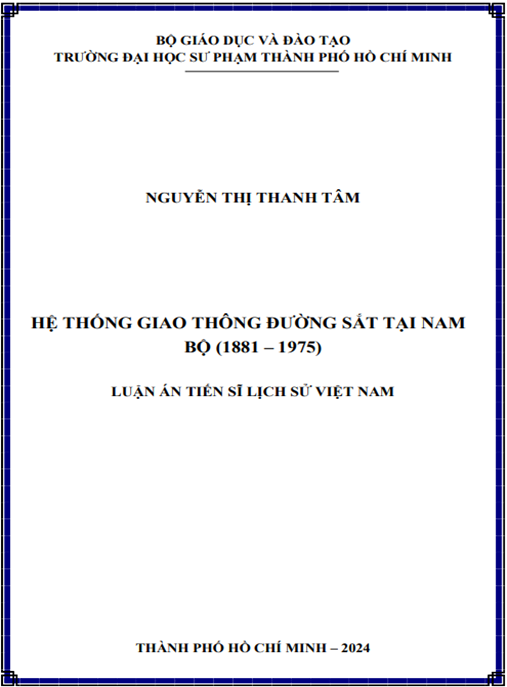 BỘ GIÁO DỤC VÀ ĐÀO TẠO
TRƯỜNG ĐẠI HỌC SƯ PHẠM THÀNH PHỐ HỒ CHÍ MINH

NGUYỄN THỊ THANH TÂM

HỆ THỐNG GIAO THÔNG ĐƯỜNG SẮT TẠI NAM BỘ (1881 – 1975)

LUẬN ÁN TIẾN SĨ LỊCH SỬ VIỆT NAM

THÀNH PHỐ HỒ CHÍ MINH – 2024